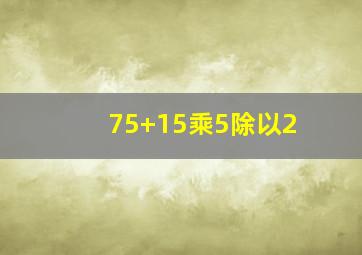 75+15乘5除以2